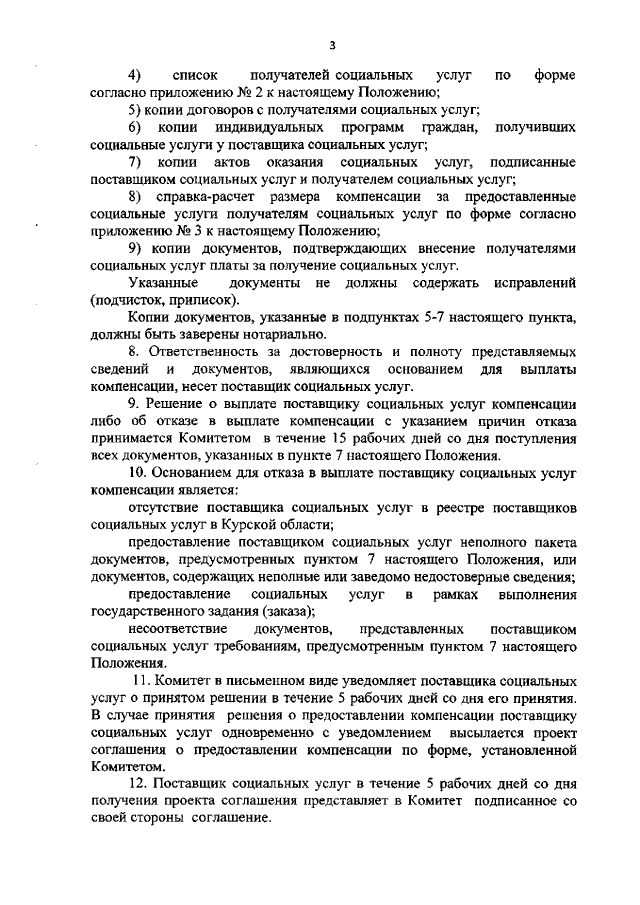 3

4) список получателей социальных услуг по форме согласно приложению № 2 к настоящему Положению;

5) копии договоров с получателями социальных услуг;

6) копии индивидуальных программ граждан, получивших социальные услуги у поставщика социальных услуг;

7) копии актов оказания социальных услуг, подписанные поставщиком социальных услуг и получателем социальных услуг;

8) справка-расчет размера компенсации за предоставленные социальные услуги получателям социальных услуг по форме согласно приложению № 3 к настоящему Положению;

9) копии документов, подтверждающих внесение получателями социальных услуг платы за получение социальных услуг.

Указанные документы не должны содержать исправлений (подчисток, приписок).

Копии документов, указанные в подпунктах 5-7 настоящего пункта, должны быть заверены нотариально.

8. Ответственность за достоверность и полноту представляемых сведений и документов, являющихся основанием для выплаты компенсации, несет поставщик социальных услуг.

9. Решение о выплате поставщику социальных услуг компенсации либо об отказе в выплате компенсации с указанием причин отказа принимается Комитетом в течение 15 рабочих дней со дня поступления всех документов, указанных в пункте 7 настоящего Положения.

10. Основанием для отказа в выплате поставщику социальных услуг компенсации является:

отсутствие поставщика социальных услуг в реестре поставщиков социальных услуг в Курской области;

предоставление поставщиком социальных услуг неполного пакета документов, предусмотренных пунктом 7 настоящего Положения, или документов, содержащих неполные или заведомо недостоверные сведения;

предоставление социальных услуг в рамках выполнения государственного задания (заказа);

несоответствие документов, представленных поставщиком социальных услуг требованиям, предусмотренным пунктом 7 настоящего Положения.

11. Комитет в письменном виде уведомляет поставщика социальных услуг о принятом решении в течение 5 рабочих дней со дня его принятия. В случае принятия решения о предоставлении компенсации поставщику социальных услуг одновременно с уведомлением высылается проект соглашения о предоставлении компенсации по форме, установленной Комитетом.

12. Поставщик социальных услуг в течение 5 рабочих дней со дня получения проекта соглашения представляет в Комитет подписанное со своей стороны соглашение.